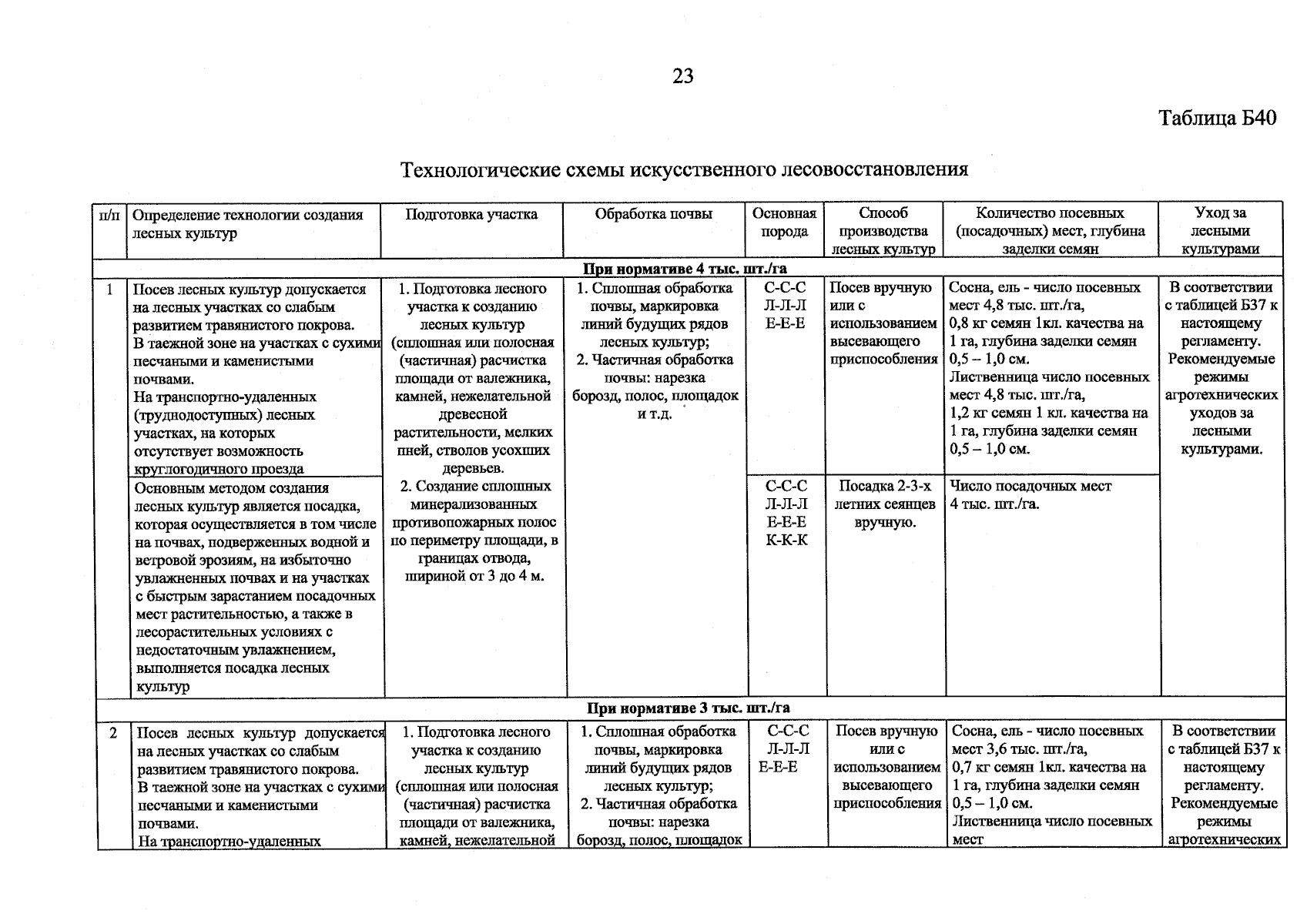 23

Таблица Б40

Технологические схемы искусственного лесовосстановления

| п/п | Определение технологии создания лесных культур | Подготовка участка | Обработка почвы | Основная порода | Способ производства лесных культур | Количество посевных (посадочных) мест, глубина заделки семян | Уход за лесными культурами |
|---|---|---|---|---|---|---|---|
| При нормативе 4 тыс. шт./га | | | | | | | |
| 1 | Посев лесных культур допускается на лесных участках со слабым развитием травянистого покрова. В таежной зоне на участках с сухими песчаными и каменистыми почвами. На транспортно-удаленных (труднодоступных) лесных участках, на которых отсутствует возможность круглогодичного проезда | 1. Подготовка лесного участка к созданию лесных культур (сплошная или полосная (частичная) расчистка площади от валежника, камней, нежелательной древесной растительности, мелких пней, стволов усохших деревьев. 2. Создание сплошных минерализованных противопожарных полос по периметру площади, в границах отвода, шириной от 3 до 4 м. | 1. Сплошная обработка почвы, маркировка линий будущих рядов лесных культур; 2. Частичная обработка почвы: нарезка борозд, полос, площадок и т.д. | С-С-С Л-Л-Л Е-Е-Е | Посев вручную или с использованием высевающего приспособления | Сосна, ель - число посевных мест 4,8 тыс. шт./га, 0,8 кг семян 1кл. качества на 1 га, глубина заделки семян 0,5 – 1,0 см. Лиственница число посевных мест 4,8 тыс. шт./га, 1,2 кг семян 1 кл. качества на 1 га, глубина заделки семян 0,5 – 1,0 см. | В соответствии с таблицей Б37 к настоящему регламенту. Рекомендуемые режимы агротехнических уходов за лесными культурами. |
| | Основным методом создания лесных культур является посадка, которая осуществляется в том числе на почвах, подверженных водной и ветровой эрозиям, на избыточно увлажненных почвах и на участках с быстрым зарастанием посадочных мест растительностью, а также в лесорастительных условиях с недостаточным увлажнением, выполняется посадка лесных культур | | | С-С-С Л-Л-Л Е-Е-Е К-К-К | Посадка 2-3-х летних сеянцев вручную. | Число посадочных мест 4 тыс. шт./га. | |
| При нормативе 3 тыс. шт./га | | | | | | | |
| 2 | Посев лесных культур допускается на лесных участках со слабым развитием травянистого покрова. В таежной зоне на участках с сухими песчаными и каменистыми почвами. На транспортно-удаленных | 1. Подготовка лесного участка к созданию лесных культур (сплошная или полосная (частичная) расчистка площади от валежника, камней, нежелательной | 1. Сплошная обработка почвы, маркировка линий будущих рядов лесных культур; 2. Частичная обработка почвы: нарезка борозд, полос, площадок | С-С-С Л-Л-Л Е-Е-Е | Посев вручную или с использованием высевающего приспособления | Сосна, ель - число посевных мест 3,6 тыс. шт./га, 0,7 кг семян 1кл. качества на 1 га, глубина заделки семян 0,5 – 1,0 см. Лиственница число посевных мест | В соответствии с таблицей Б37 к настоящему регламенту. Рекомендуемые режимы агротехнических |